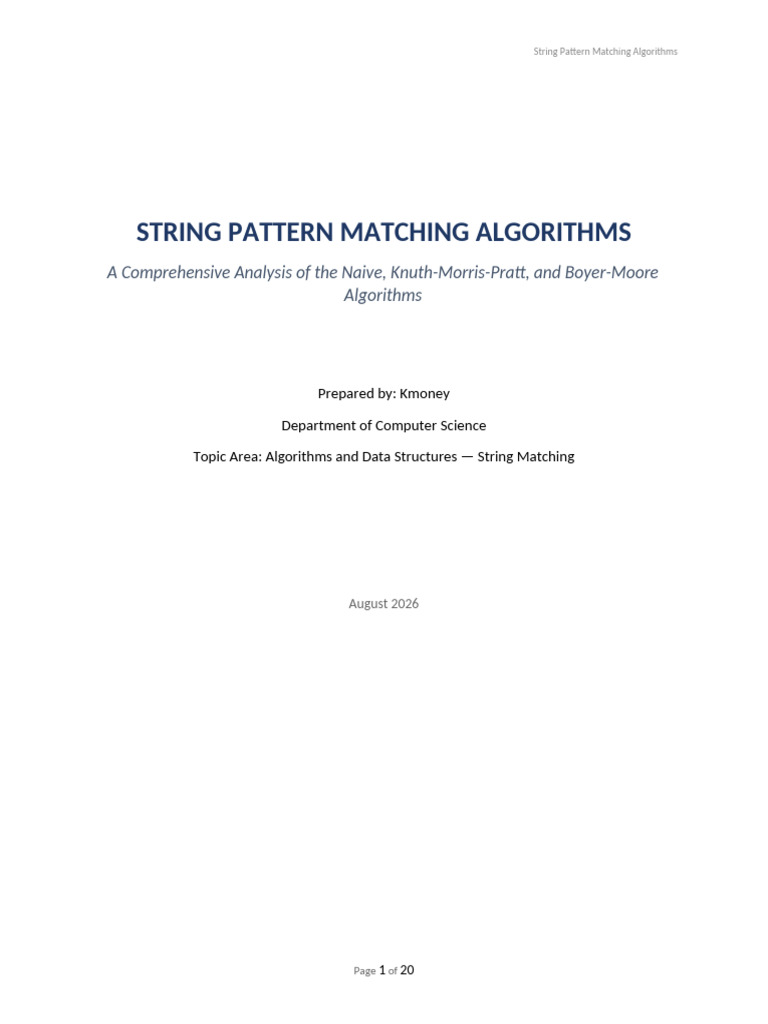 String Pattern Matching Algorithms

STRING PATTERN MATCHING ALGORITHMS

A Comprehensive Analysis of the Naive, Knuth-Morris-Pratt, and Boyer-Moore Algorithms

Prepared by: Kmoney

Department of Computer Science

Topic Area: Algorithms and Data Structures — String Matching

August 2026

Page 1 of 20